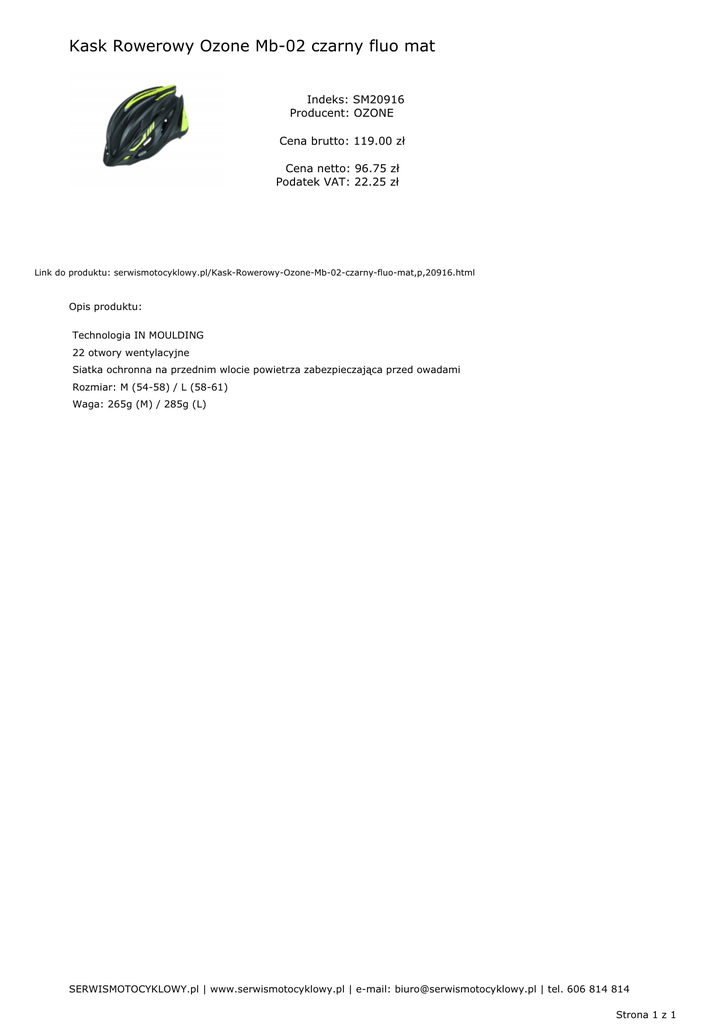 Kask Rowerowy Ozone Mb-02 czarny fluo mat

Indeks: SM20916
Producent: OZONE

Cena brutto: 119.00 zł

Cena netto: 96.75 zł
Podatek VAT: 22.25 zł

Link do produktu: serwismotocyklowy.pl/Kask-Rowerowy-Ozone-Mb-02-czarny-fluo-mat,p,20916.html

Opis produktu:

Technologia IN MOULDING
22 otwory wentylacyjne
Siatka ochronna na przednim wlocie powietrza zabezpieczająca przed owadami
Rozmiar: M (54-58) / L (58-61)
Waga: 265g (M) / 285g (L)

SERWISMOTOCYKLOWY.pl | www.serwismotocyklowy.pl | e-mail: biuro@serwismotocyklowy.pl | tel. 606 814 814

Strona 1 z 1